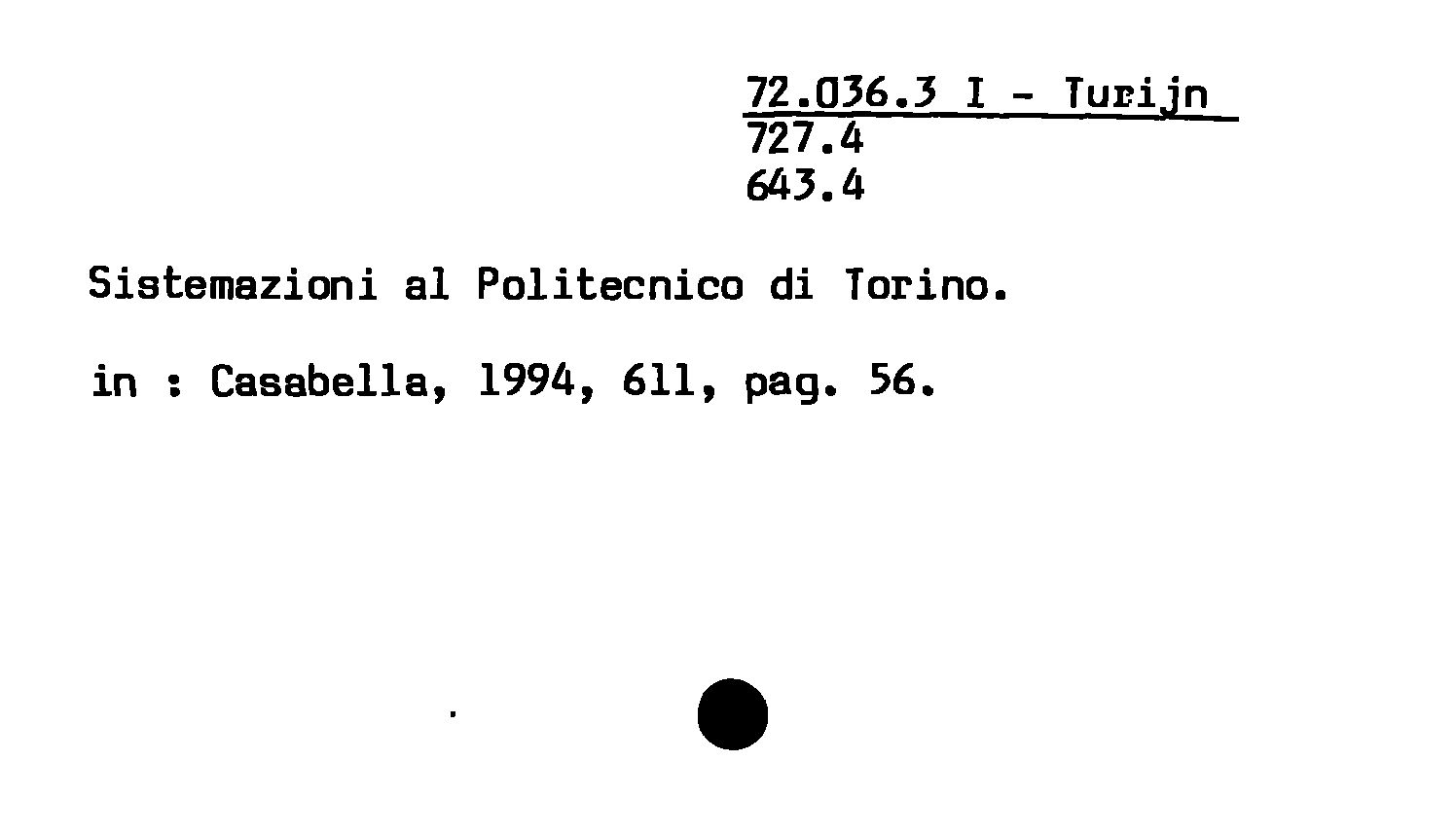 72.036.3 I - Turijn
727.4
643.4

Sistemazioni al Politecnico di Torino.

in : Casabella, 1994, 611, pag. 56.